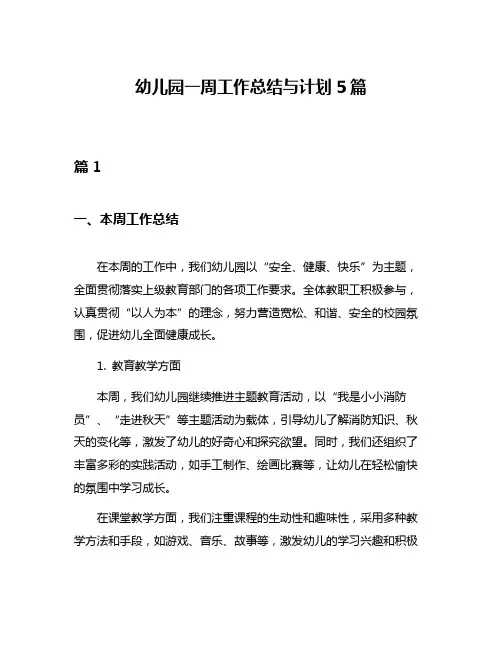 幼儿园一周工作总结与计划 5 篇

篇 1

一、本周工作总结

在本周的工作中，我们幼儿园以“安全、健康、快乐”为主题，全面贯彻落实上级教育部门的各项工作要求。全体教职工积极参与，认真贯彻“以人为本”的理念，努力营造宽松、和谐、安全的校园氛围，促进幼儿全面健康成长。

1. 教育教学方面

本周，我们幼儿园继续推进主题教育活动，以“我是小小消防员”、“走进秋天”等主题活动为载体，引导幼儿了解消防知识、秋天的变化等，激发了幼儿的好奇心和探究欲望。同时，我们还组织了丰富多彩的实践活动，如手工制作、绘画比赛等，让幼儿在轻松愉快的氛围中学习成长。

在课堂教学方面，我们注重课程的生动性和趣味性，采用多种教学方法和手段，如游戏、音乐、故事等，激发幼儿的学习兴趣和积极